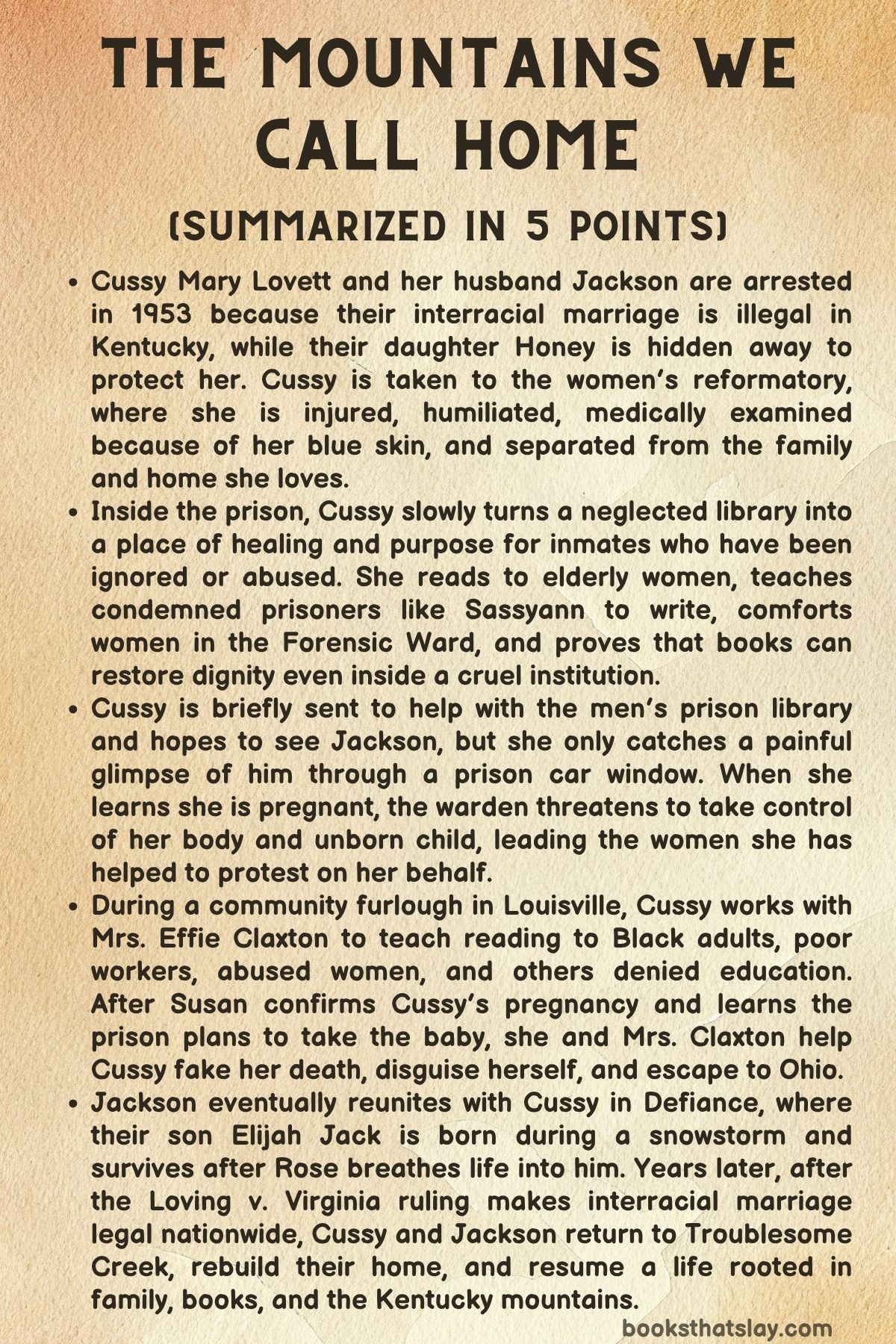 THE MOUNTAINS WE CALL HOME

(SUMMARIZED IN 5 POINTS)

• Cussy Mary Lovett and her husband Jackson are arrested in 1953 because their interracial marriage is illegal in Kentucky, while their daughter Honey is hidden away to protect her. Cussy is taken to the women's reformatory, where she is injured, humiliated, medically examined because of her blue skin, and separated from the family and home she loves.
• Inside the prison, Cussy slowly turns a neglected library into a place of healing and purpose for inmates who have been ignored or abused. She reads to elderly women, teaches condemned prisoners like Sassyann to write, comforts women in the Forensic Ward, and proves that books can restore dignity even inside a cruel institution.
• Cussy is briefly sent to help with the men's prison library and hopes to see Jackson, but she only catches a painful glimpse of him through a prison car window. When she learns she is pregnant, the warden threatens to take control of her body and unborn child, leading the women she has helped to protest on her behalf.
• During a community furlough in Louisville, Cussy works with Mrs. Effie Claxton to teach reading to Black adults, poor workers, abused women, and others denied education. After Susan confirms Cussy's pregnancy and learns the prison plans to take the baby, she and Mrs. Claxton help Cussy fake her death, disguise herself, and escape to Ohio.
• Jackson eventually reunites with Cussy in Defiance, where their son Elijah Jack is born during a snowstorm and survives after Rose breathes life into him. Years later, after the Loving v. Virginia ruling makes interracial marriage legal nationwide, Cussy and Jackson return to Troublesome Creek, rebuild their home, and resume a life rooted in family, books, and the Kentucky mountains.

booksthatslay.com